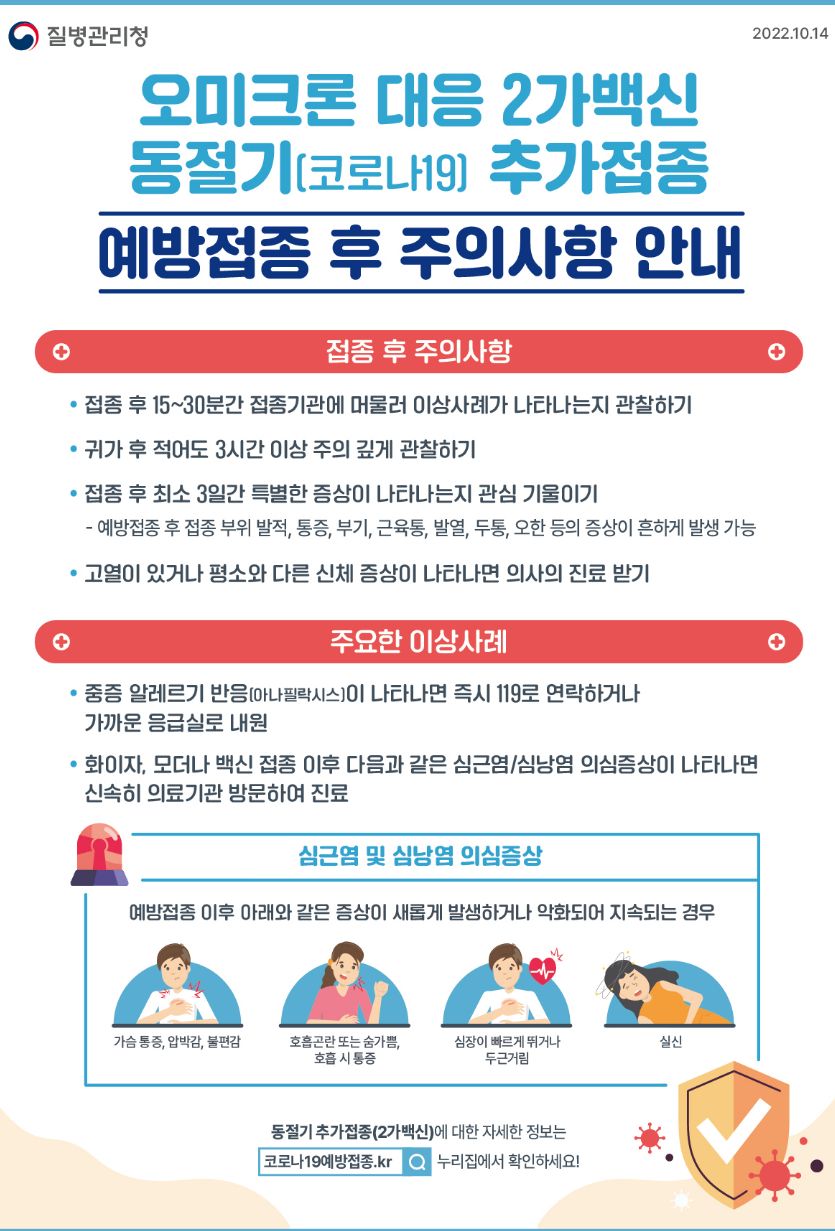 질병관리청

2022.10.14

오미크론 대응 2가백신 동절기(코로나19) 추가접종

예방접종 후 주의사항 안내

접종 후 주의사항

• 접종 후 15~30분간 접종기관에 머물러 이상사례가 나타나는지 관찰하기

• 귀가 후 적어도 3시간 이상 주의 깊게 관찰하기

• 접종 후 최소 3일간 특별한 증상이 나타나는지 관심 기울이기
- 예방접종 후 접종 부위 발적, 통증, 부기, 근육통, 발열, 두통, 오한 등의 증상이 흔하게 발생 가능

• 고열이 있거나 평소와 다른 신체 증상이 나타나면 의사의 진료 받기

주요한 이상사례

• 중증 알레르기 반응(아나필락시스)이 나타나면 즉시 119로 연락하거나 가까운 응급실로 내원

• 화이자, 모더나 백신 접종 이후 다음과 같은 심근염/심낭염 의심증상이 나타나면 신속히 의료기관 방문하여 진료

심근염 및 심낭염 의심증상

예방접종 이후 아래와 같은 증상이 새롭게 발생하거나 악화되어 지속되는 경우

가슴 통증, 압박감, 불편감

호흡곤란 또는 숨가쁨, 호흡 시 통증

심장이 빠르게 뛰거나 두근거림

실신

동절기 추가접종(2가백신)에 대한 자세한 정보는

코로나19예방접종.kr 누리집에서 확인하세요!